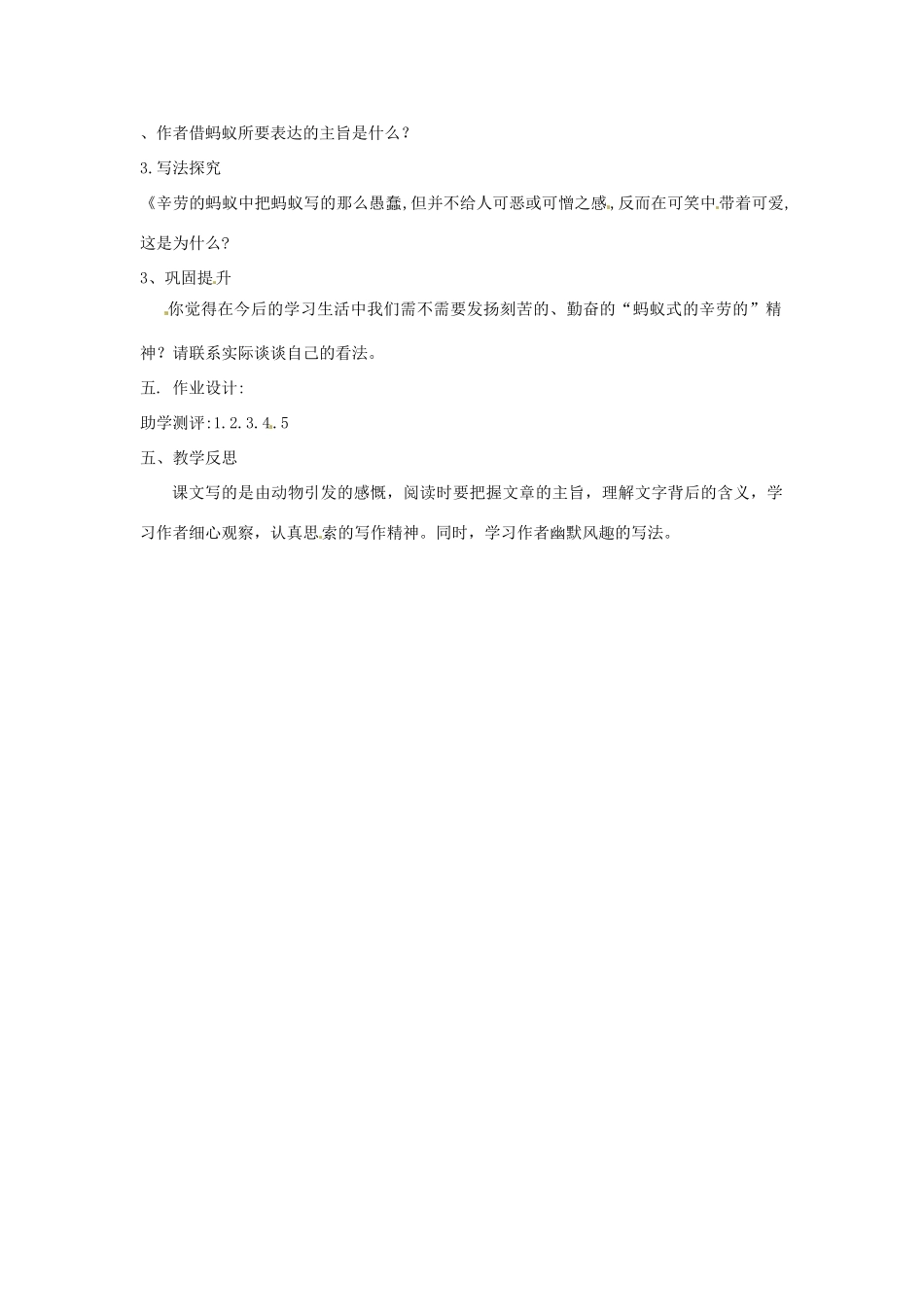 、作者借蚂蚁所要表达的主旨是什么？

3.写法探究

《辛劳的蚂蚁中把蚂蚁写的那么愚蠢,但并不给人可恶或可憎之感,反而在可笑中带着可爱,这是为什么？

3、巩固提升

你觉得在今后的学习生活中我们需不需要发扬刻苦的、勤奋的“蚂蚁式的辛劳的”精神？请联系实际谈谈自己的看法。

五. 作业设计:

助学测评:1.2.3.4.5

五、教学反思

课文写的是由动物引发的感慨，阅读时要把握文章的主旨，理解文字背后的含义，学习作者细心观察，认真思索的写作精神。同时，学习作者幽默风趣的写法。